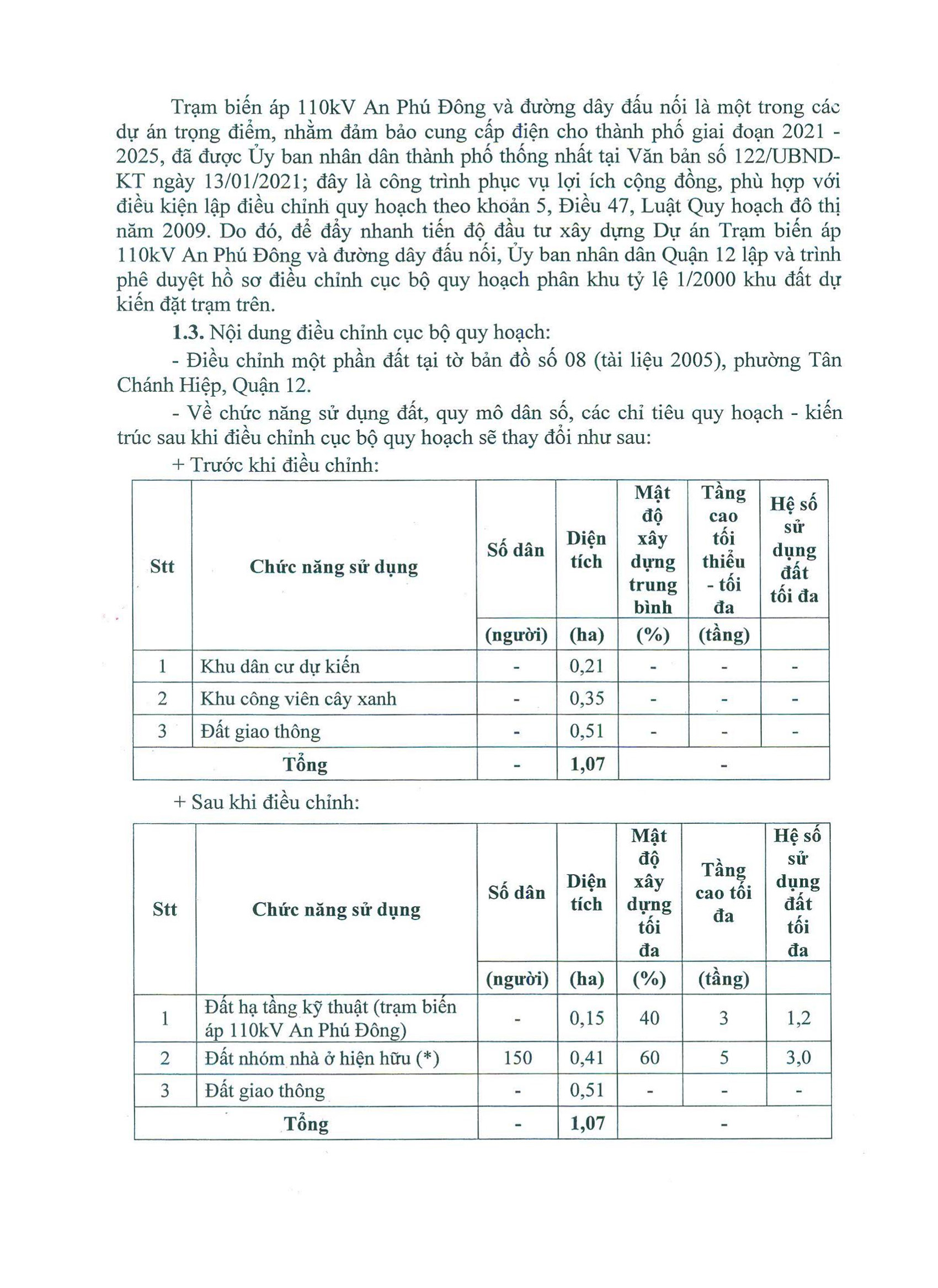 Trạm biến áp 110kV An Phú Đông và đường dây đấu nối là một trong các dự án trọng điểm, nhằm đảm bảo cung cấp điện cho thành phố giai đoạn 2021 - 2025, đã được Ủy ban nhân dân thành phố thống nhất tại Văn bản số 122/UBND-KT ngày 13/01/2021; đây là công trình phục vụ lợi ích cộng đồng, phù hợp với điều kiện lập điều chỉnh quy hoạch theo khoản 5, Điều 47, Luật Quy hoạch đô thị năm 2009. Do đó, để đẩy nhanh tiến độ đầu tư xây dựng Dự án Trạm biến áp 110kV An Phú Đông và đường dây đấu nối, Ủy ban nhân dân Quận 12 lập và trình phê duyệt hồ sơ điều chỉnh cục bộ quy hoạch phân khu tỷ lệ 1/2000 khu đất dự kiến đặt trạm trên.

1.3. Nội dung điều chỉnh cục bộ quy hoạch:

- Điều chỉnh một phần đất tại tờ bản đồ số 08 (tài liệu 2005), phường Tân Chánh Hiệp, Quận 12.

- Về chức năng sử dụng đất, quy mô dân số, các chỉ tiêu quy hoạch - kiến trúc sau khi điều chỉnh cục bộ quy hoạch sẽ thay đổi như sau:

+ Trước khi điều chỉnh:

| Stt | Chức năng sử dụng | Số dân | Diện tích | Mật độ xây dựng trung bình | Tầng cao tối thiểu - tối đa | Hệ số sử dụng đất tối đa |
|---|---|---|---|---|---|---|
| | | (người) | (ha) | (%) | (tầng) | |
| 1 | Khu dân cư dự kiến | - | 0,21 | - | - | - |
| 2 | Khu công viên cây xanh | - | 0,35 | - | - | - |
| 3 | Đất giao thông | - | 0,51 | - | - | - |
| Tổng | | - | 1,07 | - | | |

+ Sau khi điều chỉnh:

| Stt | Chức năng sử dụng | Số dân | Diện tích | Mật độ xây dựng tối đa | Tầng cao tối đa | Hệ số sử dụng đất tối đa |
|---|---|---|---|---|---|---|
| | | (người) | (ha) | (%) | (tầng) | |
| 1 | Đất hạ tầng kỹ thuật (trạm biến áp 110kV An Phú Đông) | - | 0,15 | 40 | 3 | 1,2 |
| 2 | Đất nhóm nhà ở hiện hữu (*) | 150 | 0,41 | 60 | 5 | 3,0 |
| 3 | Đất giao thông | - | 0,51 | - | - | - |
| Tổng | | - | 1,07 | - | | |